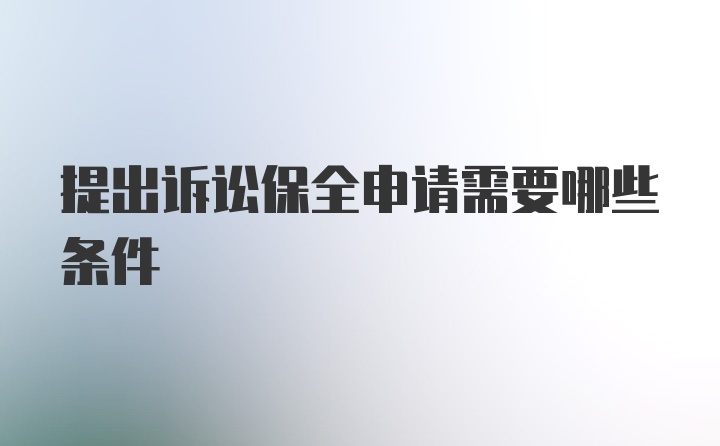 提出诉讼保全申请需要哪些条件